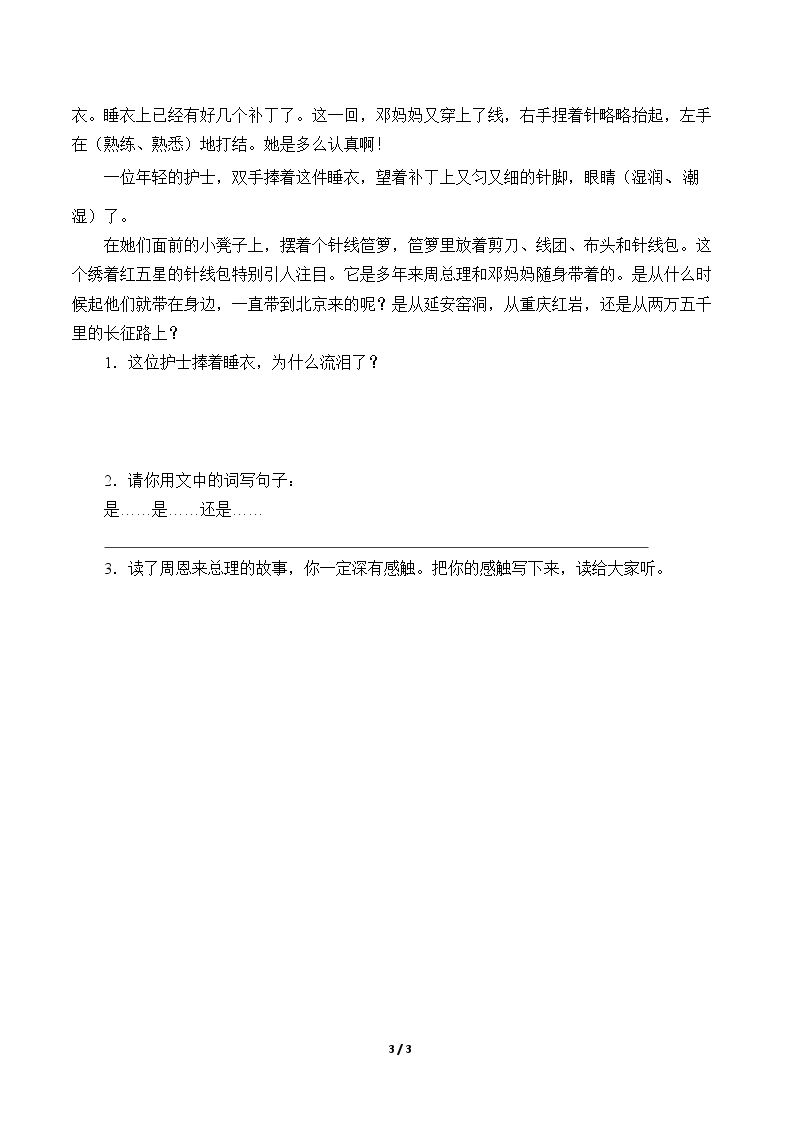 衣。睡衣上已经有好几个补丁了。这一回，邓妈妈又穿上了线，右手捏着针略略抬起，左手在（熟练、熟悉）地打结。她是多么认真啊！

一位年轻的护士，双手捧着这件睡衣，望着补丁上又匀又细的针脚，眼睛（湿润、潮湿）了。

在她们面前的小凳子上，摆着个针线笸箩，笸箩里放着剪刀、线团、布头和针线包。这个绣着红五星的针线包特别引人注目。它是多年来周总理和邓妈妈随身带着的。是从什么时候起他们就带在身边，一直带到北京来的呢？是从延安窑洞，从重庆红岩，还是从两万五千里的长征路上？

1．这位护士捧着睡衣，为什么流泪了？

2．请你用文中的词写句子：
是……是……还是……
____

3．读了周恩来总理的故事，你一定深有感触。把你的感触写下来，读给大家听。

3 / 3